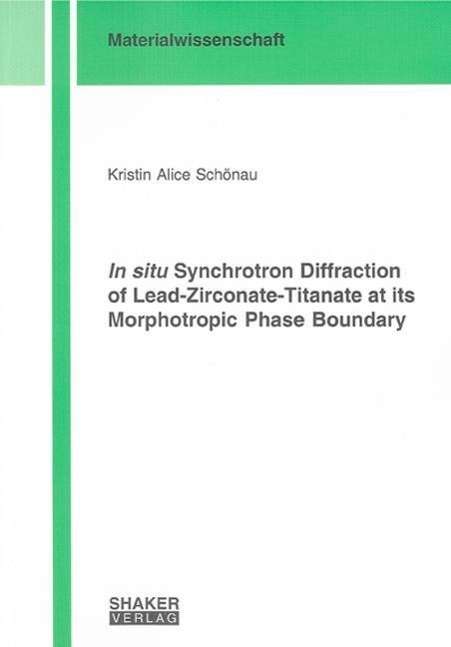 Materialwissenschaft

Kristin Alice Schönau

In situ Synchrotron Diffraction of Lead-Zirconate-Titanate at its Morphotropic Phase Boundary

SHAKER
VERLAG